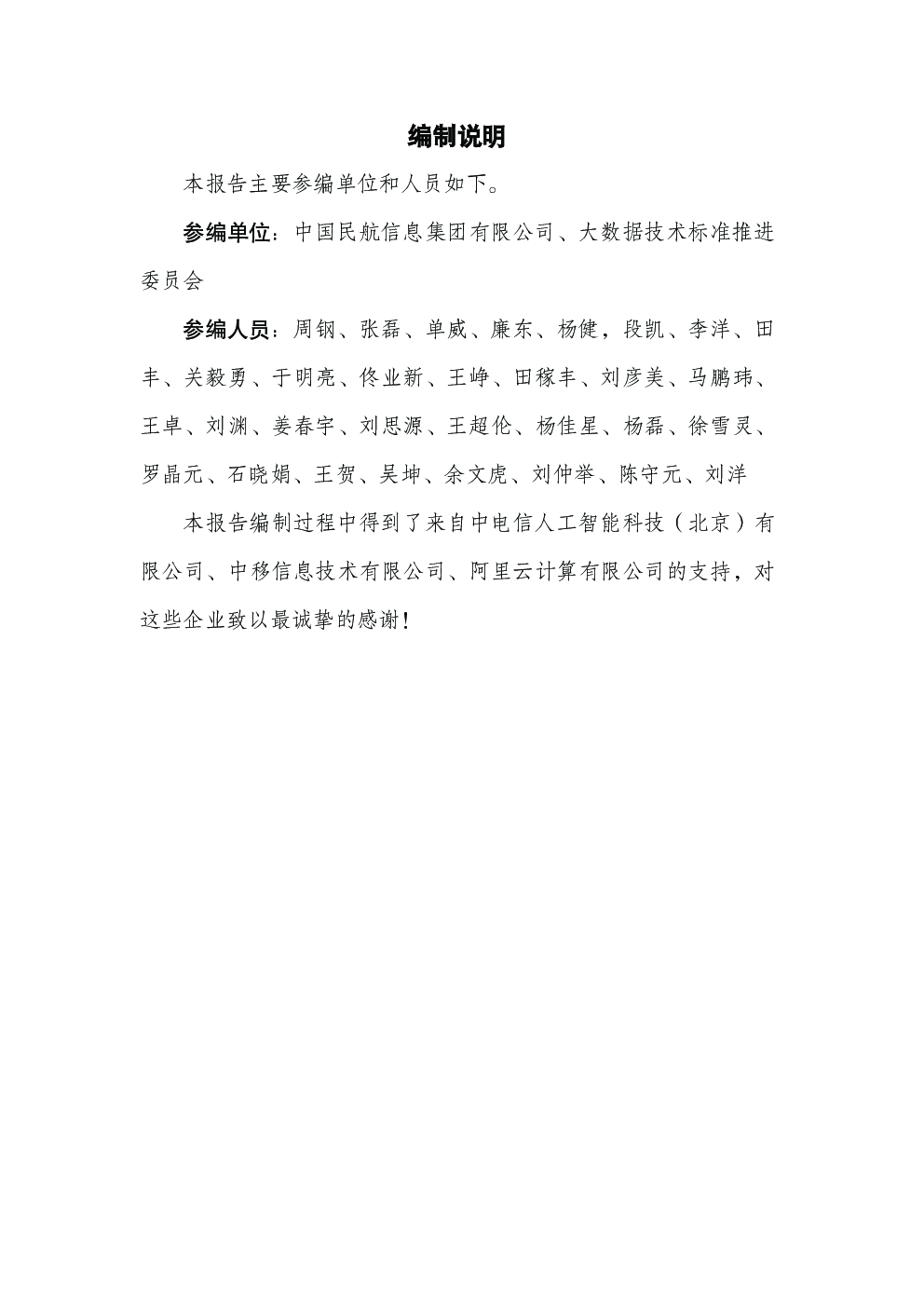 编制说明

本报告主要参编单位和人员如下。

参编单位：中国民航信息集团有限公司、大数据技术标准推进委员会

参编人员：周钢、张磊、单威、廉东、杨健，段凯、李洋、田丰、关毅勇、于明亮、佟业新、王峥、田稼丰、刘彦美、马鹏玮、王卓、刘渊、姜春宇、刘思源、王超伦、杨佳星、杨磊、徐雪灵、罗晶元、石晓娟、王贺、吴坤、余文虎、刘仲举、陈守元、刘洋

本报告编制过程中得到了来自中电信人工智能科技（北京）有限公司、中移信息技术有限公司、阿里云计算有限公司的支持，对这些企业致以最诚挚的感谢！